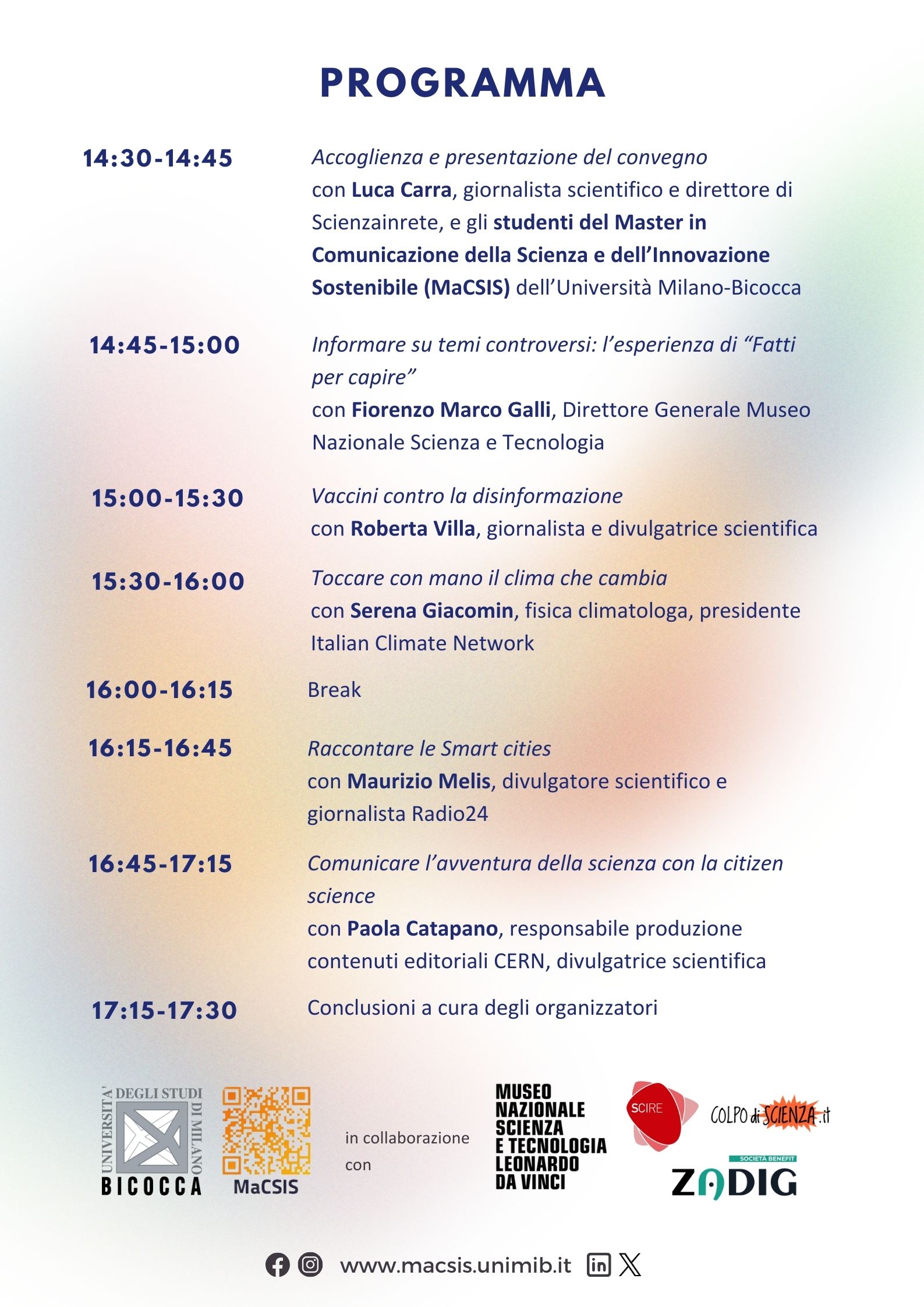 PROGRAMMA

14:30-14:45 Accoglienza e presentazione del convegno
con Luca Carra, giornalista scientifico e direttore di Scienzainrete, e gli studenti del Master in Comunicazione della Scienza e dell'Innovazione Sostenibile (MaCSIS) dell'Università Milano-Bicocca

14:45-15:00 Informare su temi controversi: l'esperienza di "Fatti per capire"
con Fiorenzo Marco Galli, Direttore Generale Museo Nazionale Scienza e Tecnologia

15:00-15:30 Vaccini contro la disinformazione
con Roberta Villa, giornalista e divulgatrice scientifica

15:30-16:00 Toccare con mano il clima che cambia
con Serena Giacomin, fisica climatologa, presidente Italian Climate Network

16:00-16:15 Break

16:15-16:45 Raccontare le Smart cities
con Maurizio Melis, divulgatore scientifico e giornalista Radio24

16:45-17:15 Comunicare l'avventura della scienza con la citizen science
con Paola Catapano, responsabile produzione contenuti editoriali CERN, divulgatrice scientifica

17:15-17:30 Conclusioni a cura degli organizzatori

UNIVERSITA' DEGLI STUDI DI MILANO BICOCCA

MaCSIS

in collaborazione con

MUSEO NAZIONALE SCIENZA E TECNOLOGIA LEONARDO DA VINCI

SCIRE

COLPO di SCIENZA.it

SOCIETÀ BENEFIT
ZADIG

www.macsis.unimib.it